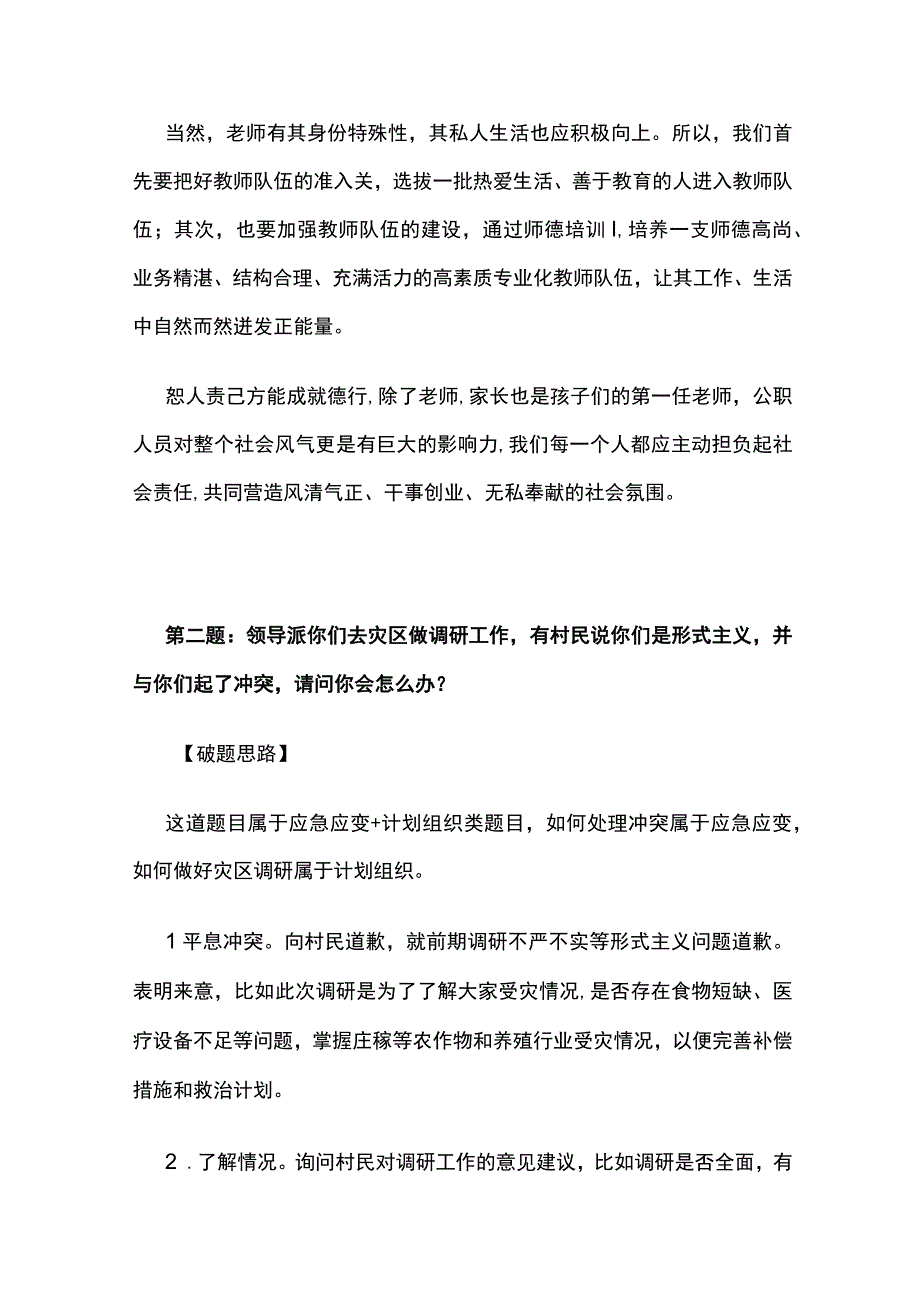 当然，老师有其身份特殊性，其私人生活也应积极向上。所以，我们首先要把好教师队伍的准入关，选拔一批热爱生活、善于教育的人进入教师队伍；其次，也要加强教师队伍的建设，通过师德培训I，培养一支师德高尚、业务精湛、结构合理、充满活力的高素质专业化教师队伍，让其工作、生活中自然而然迸发正能量。

恕人责己方能成就德行，除了老师，家长也是孩子们的第一任老师，公职人员对整个社会风气更是有巨大的影响力，我们每一个人都应主动担负起社会责任，共同营造风清气正、干事创业、无私奉献的社会氛围。

第二题：领导派你们去灾区做调研工作，有村民说你们是形式主义，并与你们起了冲突，请问你会怎么办？

【破题思路】

这道题目属于应急应变+计划组织类题目，如何处理冲突属于应急应变，如何做好灾区调研属于计划组织。

1平息冲突。向村民道歉，就前期调研不严不实等形式主义问题道歉。表明来意，比如此次调研是为了了解大家受灾情况，是否存在食物短缺、医疗设备不足等问题，掌握庄稼等农作物和养殖行业受灾情况，以便完善补偿措施和救治计划。

2．了解情况。询问村民对调研工作的意见建议，比如调研是否全面，有